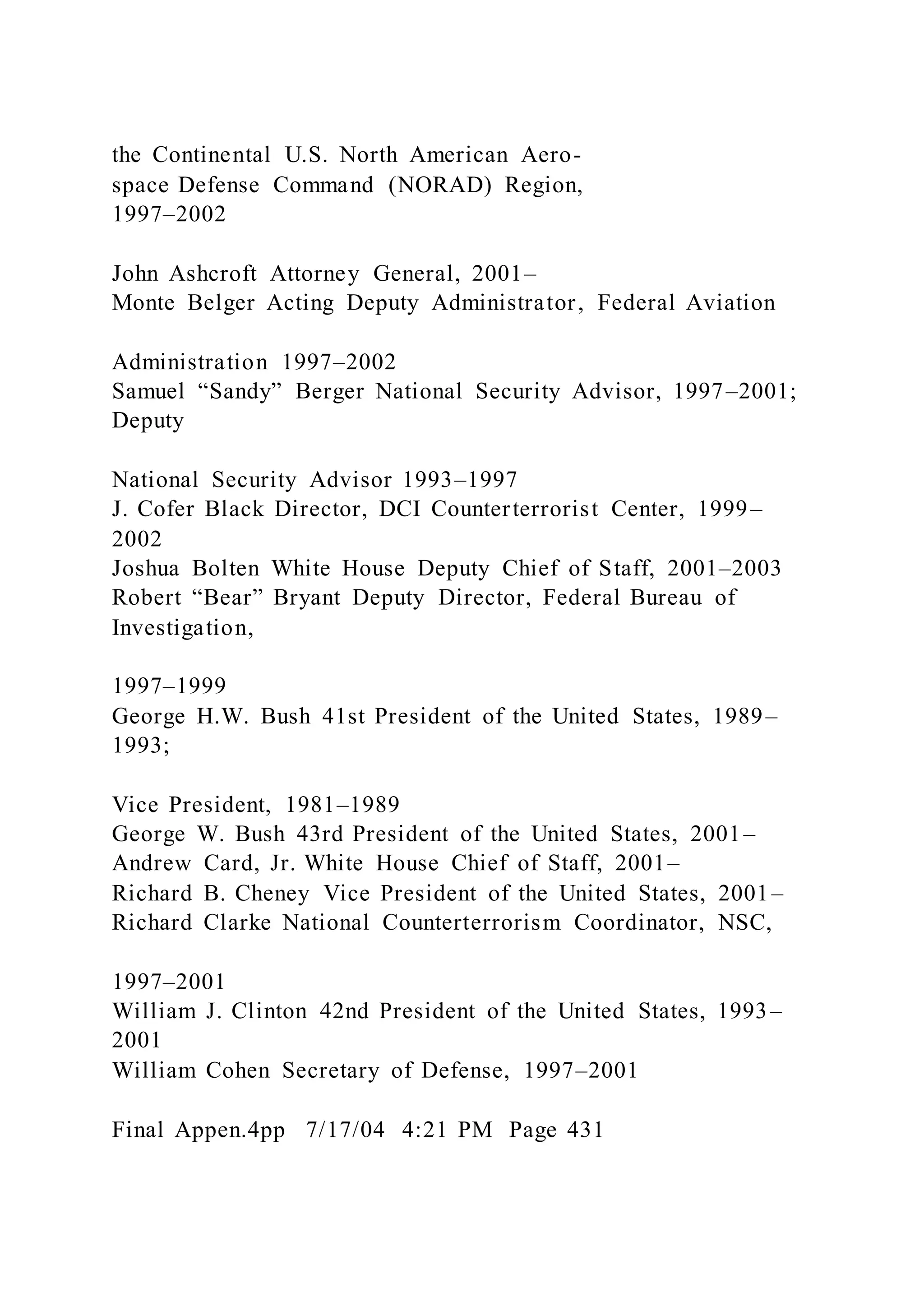 the Continental U.S. North American Aerospace Defense Command (NORAD) Region, 1997–2002

John Ashcroft Attorney General, 2001–
Monte Belger Acting Deputy Administrator, Federal Aviation

Administration 1997–2002
Samuel “Sandy” Berger National Security Advisor, 1997–2001; Deputy

National Security Advisor 1993–1997
J. Cofer Black Director, DCI Counterterrorist Center, 1999–2002
Joshua Bolten White House Deputy Chief of Staff, 2001–2003
Robert “Bear” Bryant Deputy Director, Federal Bureau of Investigation,

1997–1999
George H.W. Bush 41st President of the United States, 1989–1993;

Vice President, 1981–1989
George W. Bush 43rd President of the United States, 2001–
Andrew Card, Jr. White House Chief of Staff, 2001–
Richard B. Cheney Vice President of the United States, 2001–
Richard Clarke National Counterterrorism Coordinator, NSC,

1997–2001
William J. Clinton 42nd President of the United States, 1993–2001
William Cohen Secretary of Defense, 1997–2001

Final Appen.4pp 7/17/04 4:21 PM Page 431